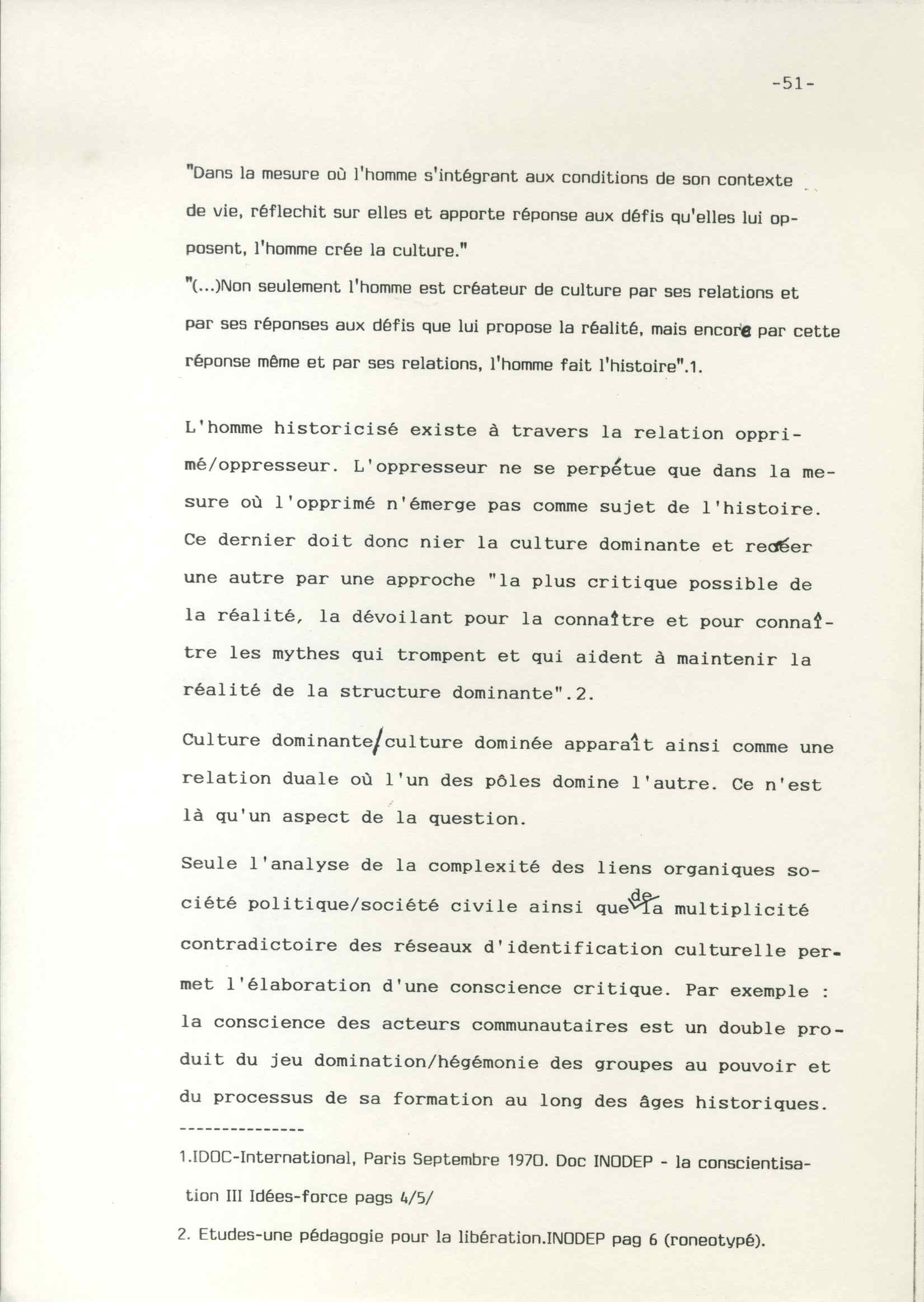 -51-

"Dans la mesure où l'homme s'intégrant aux conditions de son contexte de vie, réflechit sur elles et apporte réponse aux défis qu'elles lui opposent, l'homme crée la culture."
"(...)Non seulement l'homme est créateur de culture par ses relations et par ses réponses aux défis que lui propose la réalité, mais encore par cette réponse même et par ses relations, l'homme fait l'histoire".1.

L'homme historicisé existe à travers la relation opprimé/oppresseur. L'oppresseur ne se perpétue que dans la mesure où l'opprimé n'émerge pas comme sujet de l'histoire. Ce dernier doit donc nier la culture dominante et recréer une autre par une approche "la plus critique possible de la réalité, la dévoilant pour la connaître et pour connaître les mythes qui trompent et qui aident à maintenir la réalité de la structure dominante".2.

Culture dominante/culture dominée apparaît ainsi comme une relation duale où l'un des pôles domine l'autre. Ce n'est là qu'un aspect de la question.

Seule l'analyse de la complexité des liens organiques société politique/société civile ainsi que de la multiplicité contradictoire des réseaux d'identification culturelle permet l'élaboration d'une conscience critique. Par exemple : la conscience des acteurs communautaires est un double produit du jeu domination/hégémonie des groupes au pouvoir et du processus de sa formation au long des âges historiques.
---------------
1.IDOC-International, Paris Septembre 1970. Doc INODEP - la conscientisation III Idées-force pags 4/5/

2. Etudes-une pédagogie pour la libération.INODEP pag 6 (roneotypé).